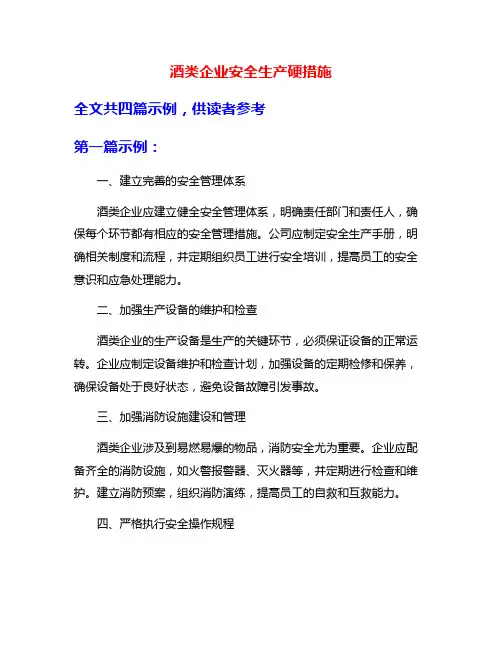 酒类企业安全生产硬措施

全文共四篇示例，供读者参考

第一篇示例：

一、建立完善的安全管理体系

酒类企业应建立健全安全管理体系，明确责任部门和责任人，确保每个环节都有相应的安全管理措施。公司应制定安全生产手册，明确相关制度和流程，并定期组织员工进行安全培训，提高员工的安全意识和应急处理能力。

二、加强生产设备的维护和检查

酒类企业的生产设备是生产的关键环节，必须保证设备的正常运转。企业应制定设备维护和检查计划，加强设备的定期检修和保养，确保设备处于良好状态，避免设备故障引发事故。

三、加强消防设施建设和管理

酒类企业涉及到易燃易爆的物品，消防安全尤为重要。企业应配备齐全的消防设施，如火警报警器、灭火器等，并定期进行检查和维护。建立消防预案，组织消防演练，提高员工的自救和互救能力。

四、严格执行安全操作规程